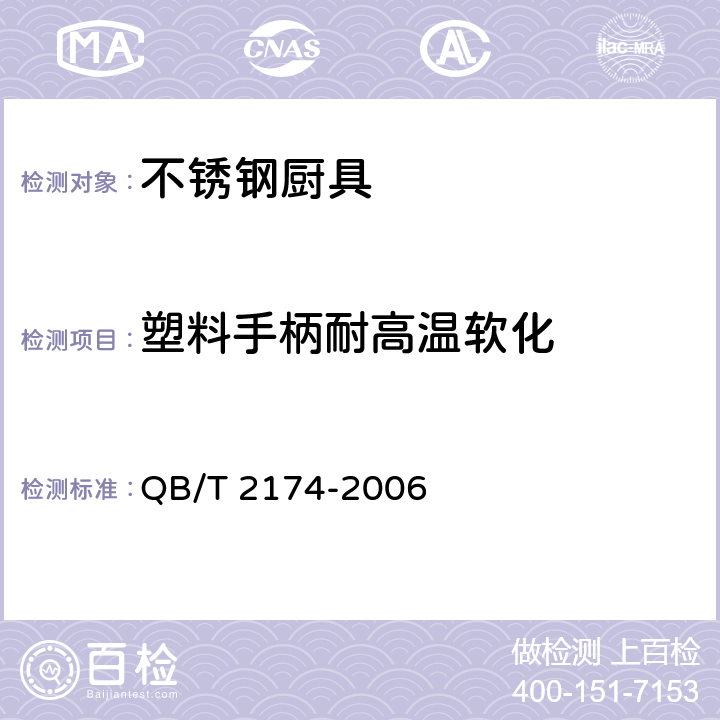 MA CNAS AL ilac-MRA

检测对象：不锈钢厨具

检测项目：塑料手柄耐高温软化

检测标准：QB/T 2174-2006

百检 Baijiantest.com

做检测 上百检
400-151-7153